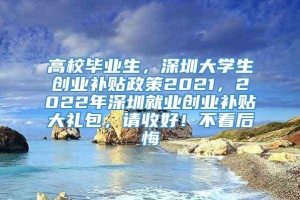 高校毕业生，深圳大学生创业补贴政策2021，2022年深圳就业创业补贴大礼包，请收好！不看后悔